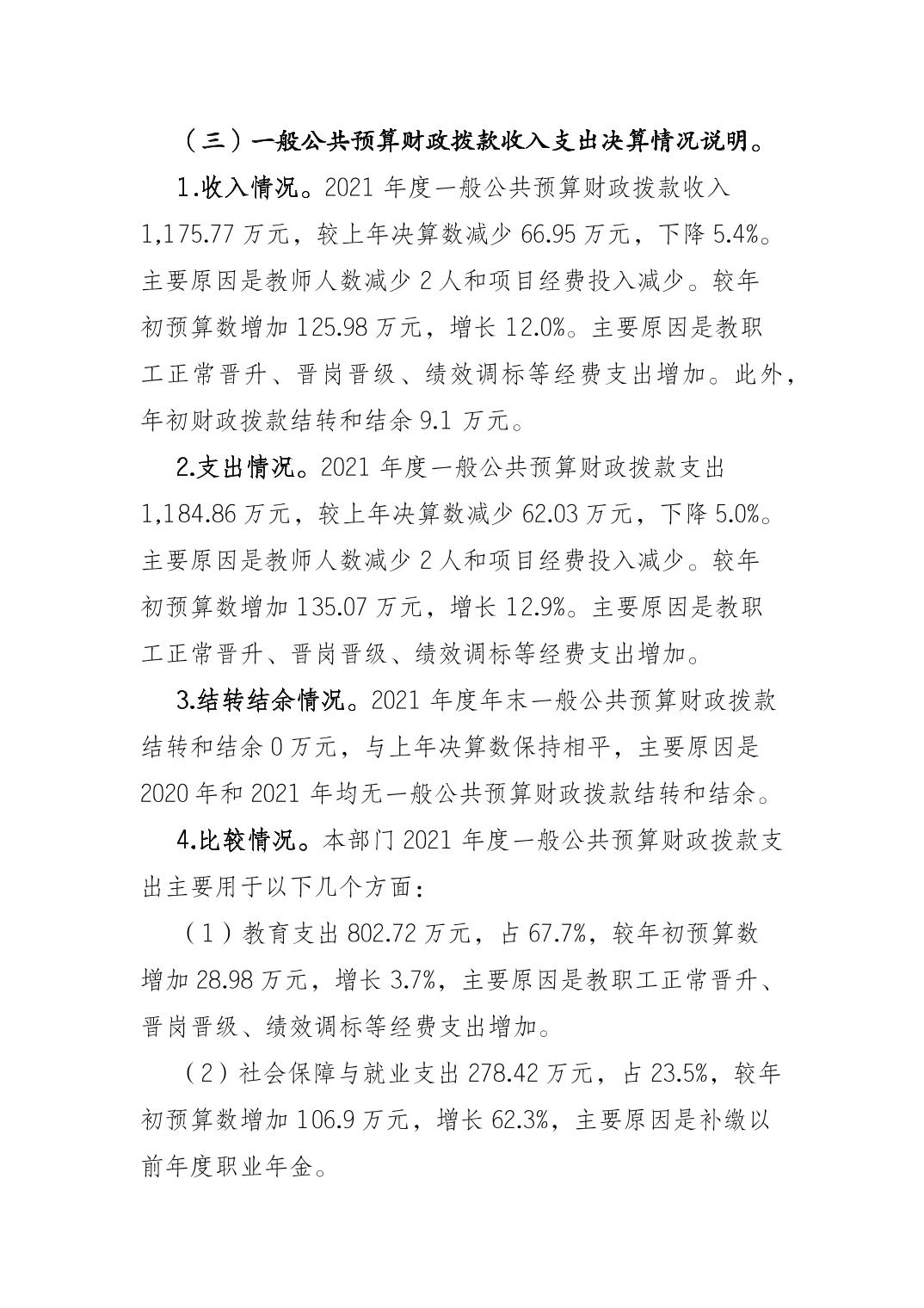 （三）一般公共预算财政拨款收入支出决算情况说明。

1.收入情况。2021 年度一般公共预算财政拨款收入 1,175.77 万元，较上年决算数减少 66.95 万元，下降 5.4%。主要原因是教师人数减少 2 人和项目经费投入减少。较年初预算数增加 125.98 万元，增长 12.0%。主要原因是教职工正常晋升、晋岗晋级、绩效调标等经费支出增加。此外，年初财政拨款结转和结余 9.1 万元。

2.支出情况。2021 年度一般公共预算财政拨款支出 1,184.86 万元，较上年决算数减少 62.03 万元，下降 5.0%。主要原因是教师人数减少 2 人和项目经费投入减少。较年初预算数增加 135.07 万元，增长 12.9%。主要原因是教职工正常晋升、晋岗晋级、绩效调标等经费支出增加。

3.结转结余情况。2021 年度年末一般公共预算财政拨款结转和结余 0 万元，与上年决算数保持相平，主要原因是 2020 年和 2021 年均无一般公共预算财政拨款结转和结余。

4.比较情况。本部门 2021 年度一般公共预算财政拨款支出主要用于以下几个方面：

（1）教育支出 802.72 万元，占 67.7%，较年初预算数增加 28.98 万元，增长 3.7%，主要原因是教职工正常晋升、晋岗晋级、绩效调标等经费支出增加。

（2）社会保障与就业支出 278.42 万元，占 23.5%，较年初预算数增加 106.9 万元，增长 62.3%，主要原因是补缴以前年度职业年金。